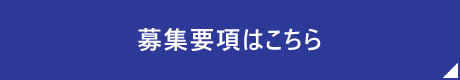 募集要項はこちら